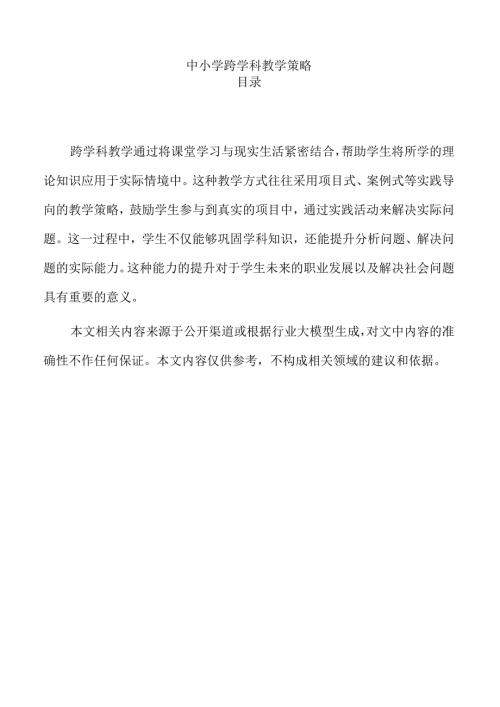 中小学跨学科教学策略
目录

跨学科教学通过将课堂学习与现实生活紧密结合，帮助学生将所学的理论知识应用于实际情境中。这种教学方式往往采用项目式、案例式等实践导向的教学策略，鼓励学生参与到真实的项目中，通过实践活动来解决实际问题。这一过程中，学生不仅能够巩固学科知识，还能提升分析问题、解决问题的实际能力。这种能力的提升对于学生未来的职业发展以及解决社会问题具有重要的意义。

本文相关内容来源于公开渠道或根据行业大模型生成，对文中内容的准确性不作任何保证。本文内容仅供参考，不构成相关领域的建议和依据。